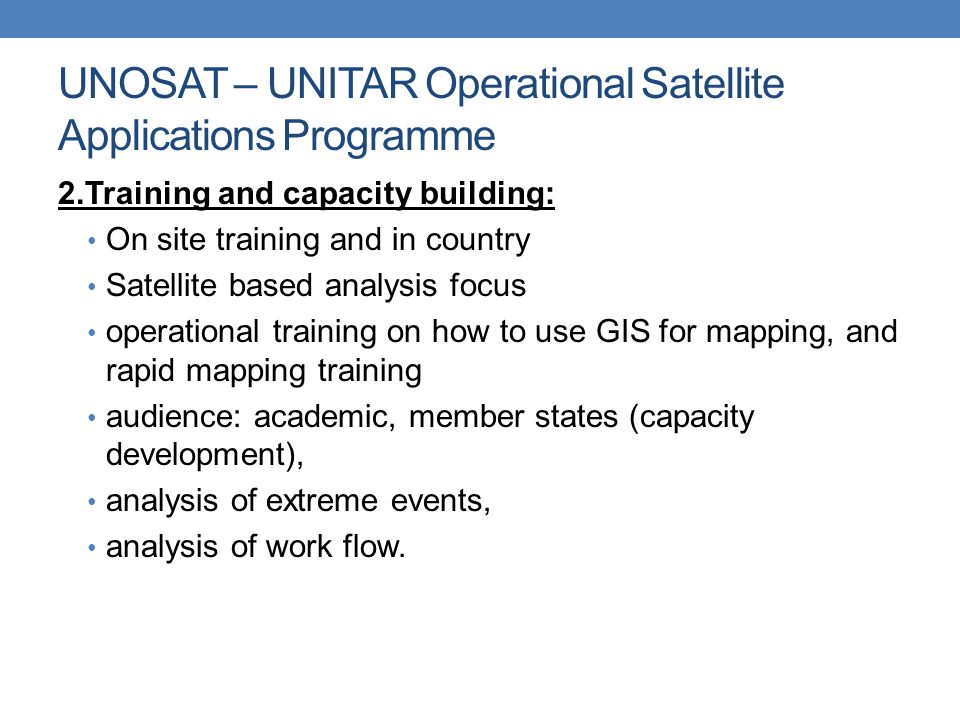 UNOSAT – UNITAR Operational Satellite Applications Programme

2.Training and capacity building:

• On site training and in country
• Satellite based analysis focus
• operational training on how to use GIS for mapping, and rapid mapping training
• audience: academic, member states (capacity development),
• analysis of extreme events,
• analysis of work flow.